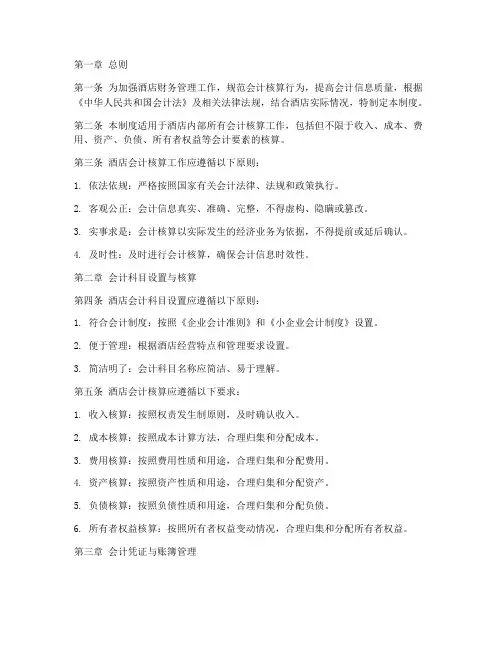 第一章 总则

第一条 为加强酒店财务管理工作，规范会计核算行为，提高会计信息质量，根据《中华人民共和国会计法》及相关法律法规，结合酒店实际情况，特制定本制度。

第二条 本制度适用于酒店内部所有会计核算工作，包括但不限于收入、成本、费用、资产、负债、所有者权益等会计要素的核算。

第三条 酒店会计核算工作应遵循以下原则：

1. 依法依规：严格按照国家有关会计法律、法规和政策执行。

2. 客观公正：会计信息真实、准确、完整，不得虚构、隐瞒或篡改。

3. 实事求是：会计核算以实际发生的经济业务为依据，不得提前或延后确认。

4. 及时性：及时进行会计核算，确保会计信息时效性。

第二章 会计科目设置与核算

第四条 酒店会计科目设置应遵循以下原则：

1. 符合会计制度：按照《企业会计准则》和《小企业会计制度》设置。

2. 便于管理：根据酒店经营特点和管理要求设置。

3. 简洁明了：会计科目名称应简洁、易于理解。

第五条 酒店会计核算应遵循以下要求：

1. 收入核算：按照权责发生制原则，及时确认收入。

2. 成本核算：按照成本计算方法，合理归集和分配成本。

3. 费用核算：按照费用性质和用途，合理归集和分配费用。

4. 资产核算：按照资产性质和用途，合理归集和分配资产。

5. 负债核算：按照负债性质和用途，合理归集和分配负债。

6. 所有者权益核算：按照所有者权益变动情况，合理归集和分配所有者权益。

第三章 会计凭证与账簿管理